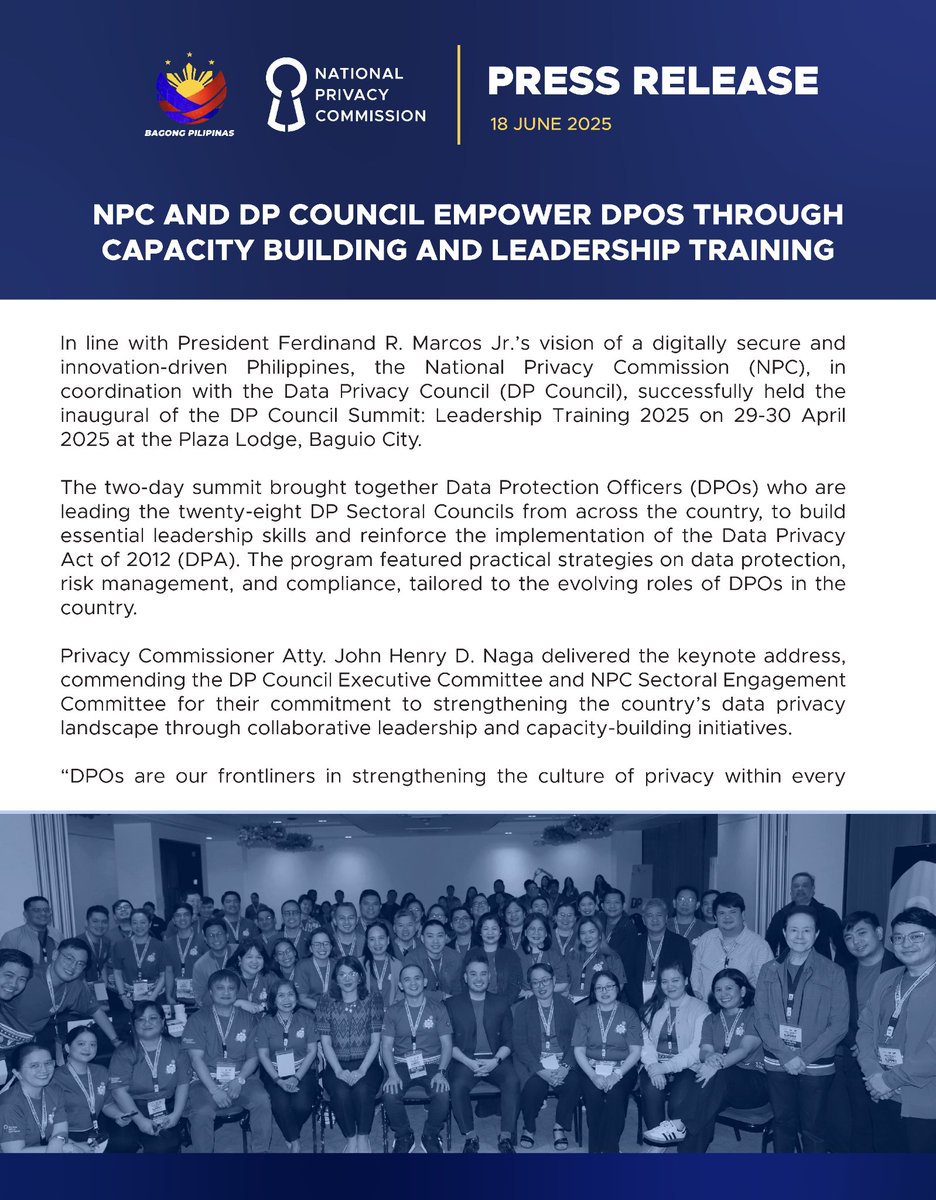 BAGONG PILIPINAS

NATIONAL PRIVACY COMMISSION

PRESS RELEASE
18 JUNE 2025

NPC AND DP COUNCIL EMPOWER DPOS THROUGH CAPACITY BUILDING AND LEADERSHIP TRAINING

In line with President Ferdinand R. Marcos Jr.'s vision of a digitally secure and innovation-driven Philippines, the National Privacy Commission (NPC), in coordination with the Data Privacy Council (DP Council), successfully held the inaugural of the DP Council Summit: Leadership Training 2025 on 29-30 April 2025 at the Plaza Lodge, Baguio City.

The two-day summit brought together Data Protection Officers (DPOs) who are leading the twenty-eight DP Sectoral Councils from across the country, to build essential leadership skills and reinforce the implementation of the Data Privacy Act of 2012 (DPA). The program featured practical strategies on data protection, risk management, and compliance, tailored to the evolving roles of DPOs in the country.

Privacy Commissioner Atty. John Henry D. Naga delivered the keynote address, commending the DP Council Executive Committee and NPC Sectoral Engagement Committee for their commitment to strengthening the country's data privacy landscape through collaborative leadership and capacity-building initiatives.

"DPOs are our frontliners in strengthening the culture of privacy within every